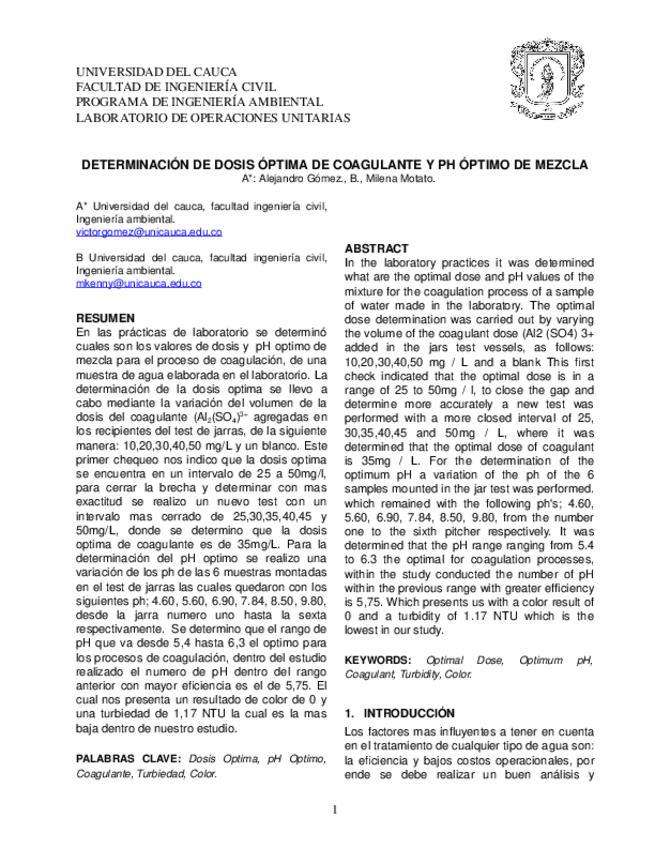 UNIVERSIDAD DEL CAUCA
FACULTAD DE INGENIERÍA CIVIL
PROGRAMA DE INGENIERÍA AMBIENTAL
LABORATORIO DE OPERACIONES UNITARIAS

DETERMINACIÓN DE DOSIS ÓPTIMA DE COAGULANTE Y PH ÓPTIMO DE MEZCLA
A*: Alejandro Gómez., B., Milena Motato.

A* Universidad del cauca, facultad ingeniería civil, Ingeniería ambiental.
victorgomez@unicauca.edu.co

B Universidad del cauca, facultad ingeniería civil, Ingeniería ambiental.
mkenny@unicauca.edu.co

RESUMEN
En las prácticas de laboratorio se determinó cuales son los valores de dosis y pH optimo de mezcla para el proceso de coagulación, de una muestra de agua elaborada en el laboratorio. La determinación de la dosis optima se llevo a cabo mediante la variación del volumen de la dosis del coagulante $(Al_2(SO_4)^{3+}$ agregadas en los recipientes del test de jarras, de la siguiente manera: 10,20,30,40,50 mg/L y un blanco. Este primer chequeo nos indico que la dosis optima se encuentra en un intervalo de 25 a 50mg/l, para cerrar la brecha y determinar con mas exactitud se realizo un nuevo test con un intervalo mas cerrado de 25,30,35,40,45 y 50mg/L, donde se determino que la dosis optima de coagulante es de 35mg/L. Para la determinación del pH optimo se realizo una variación de los ph de las 6 muestras montadas en el test de jarras las cuales quedaron con los siguientes ph; 4.60, 5.60, 6.90, 7.84, 8.50, 9.80, desde la jarra numero uno hasta la sexta respectivamente. Se determino que el rango de pH que va desde 5,4 hasta 6,3 el optimo para los procesos de coagulación, dentro del estudio realizado el numero de pH dentro del rango anterior con mayor eficiencia es el de 5,75. El cual nos presenta un resultado de color de 0 y una turbiedad de 1,17 NTU la cual es la mas baja dentro de nuestro estudio.

PALABRAS CLAVE: Dosis Optima, pH Optimo, Coagulante, Turbiedad, Color.

ABSTRACT
In the laboratory practices it was determined what are the optimal dose and pH values of the mixture for the coagulation process of a sample of water made in the laboratory. The optimal dose determination was carried out by varying the volume of the coagulant dose (Al2 (SO4) 3+ added in the jars test vessels, as follows: 10,20,30,40,50 mg / L and a blank This first check indicated that the optimal dose is in a range of 25 to 50mg / l, to close the gap and determine more accurately a new test was performed with a more closed interval of 25, 30,35,40,45 and 50mg / L, where it was determined that the optimal dose of coagulant is 35mg / L. For the determination of the optimum pH a variation of the ph of the 6 samples mounted in the jar test was performed. which remained with the following ph's; 4.60, 5.60, 6.90, 7.84, 8.50, 9.80, from the number one to the sixth pitcher respectively. It was determined that the pH range ranging from 5.4 to 6.3 the optimal for coagulation processes, within the study conducted the number of pH within the previous range with greater efficiency is 5,75. Which presents us with a color result of 0 and a turbidity of 1.17 NTU which is the lowest in our study.

KEYWORDS: Optimal Dose, Optimum pH, Coagulant, Turbidity, Color.

1. INTRODUCCIÓN
Los factores mas influyentes a tener en cuenta en el tratamiento de cualquier tipo de agua son: la eficiencia y bajos costos operacionales, por ende se debe realizar un buen análisis y

1